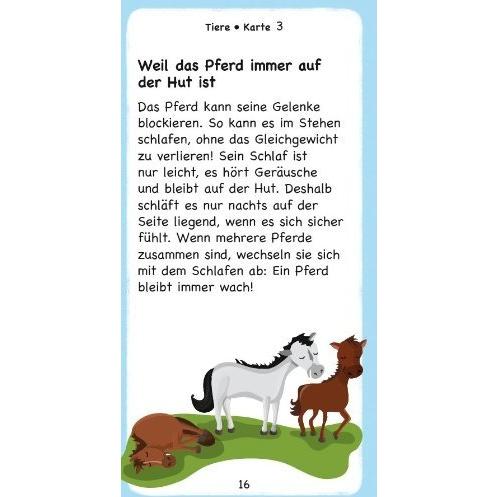 Tiere • Karte 3

Weil das Pferd immer auf der Hut ist

Das Pferd kann seine Gelenke blockieren. So kann es im Stehen schlafen, ohne das Gleichgewicht zu verlieren! Sein Schlaf ist nur leicht, es hört Geräusche und bleibt auf der Hut. Deshalb schläft es nur nachts auf der Seite liegend, wenn es sich sicher fühlt. Wenn mehrere Pferde zusammen sind, wechseln sie sich mit dem Schlafen ab: Ein Pferd bleibt immer wach!

16